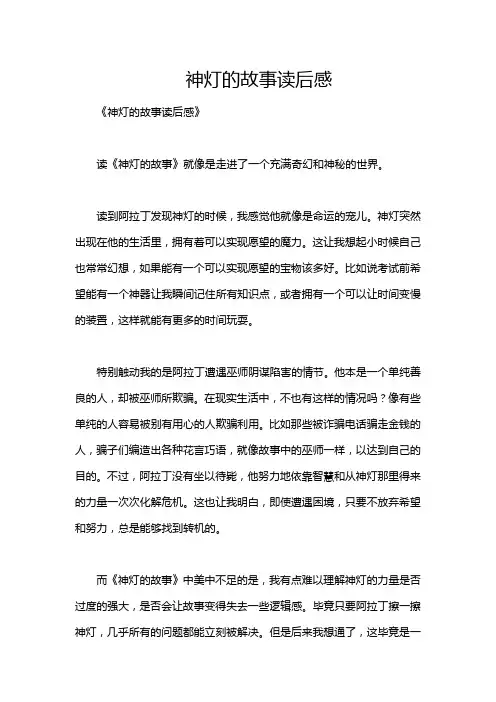 神灯的故事读后感

《神灯的故事读后感》

读《神灯的故事》就像是走进了一个充满奇幻和神秘的世界。

读到阿拉丁发现神灯的时候，我感觉他就像是命运的宠儿。神灯突然出现在他的生活里，拥有着可以实现愿望的魔力。这让我想起小时候自己也常常幻想，如果能有一个可以实现愿望的宝物该多好。比如说考试前希望能有一个神器让我瞬间记住所有知识点，或者拥有一个可以让时间变慢的装置，这样就能有更多的时间玩耍。

特别触动我的是阿拉丁遭遇巫师阴谋陷害的情节。他本是一个单纯善良的人，却被巫师所欺骗。在现实生活中，不也有这样的情况吗？像有些单纯的人容易被别有用心的人欺骗利用。比如那些被诈骗电话骗走金钱的人，骗子们编造出各种花言巧语，就像故事中的巫师一样，以达到自己的目的。不过，阿拉丁没有坐以待毙，他努力地依靠智慧和从神灯那里得来的力量一次次化解危机。这也让我明白，即使遭遇困境，只要不放弃希望和努力，总是能够找到转机的。

而《神灯的故事》中美中不足的是，我有点难以理解神灯的力量是否过度的强大，是否会让故事变得失去一些逻辑感。毕竟只要阿拉丁擦一擦神灯，几乎所有的问题都能立刻被解决。但是后来我想通了，这毕竟是一